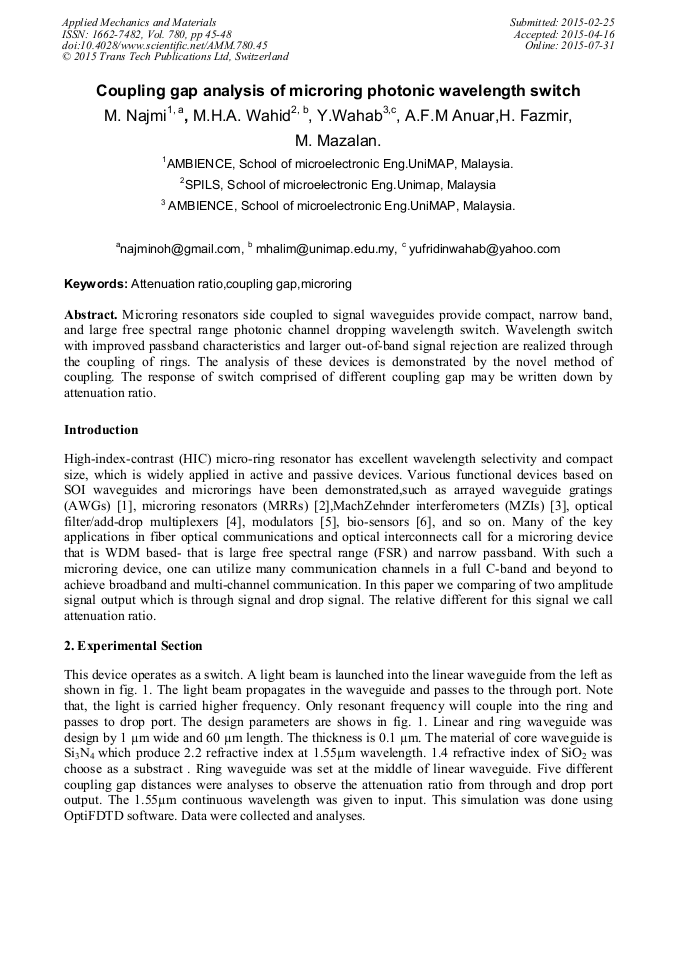 Applied Mechanics and Materials
ISSN: 1662-7482, Vol. 780, pp 45-48
doi:10.4028/www.scientific.net/AMM.780.45
© 2015 Trans Tech Publications Ltd, Switzerland

Submitted: 2015-02-25
Accepted: 2015-04-16
Online: 2015-07-31

Coupling gap analysis of microring photonic wavelength switch

M. Najmi$^{1, a}$, M.H.A. Wahid$^{2, b}$, Y.Wahab$^{3,c}$, A.F.M Anuar,H. Fazmir, M. Mazalan.

$^{1}$AMBIENCE, School of microelectronic Eng.UniMAP, Malaysia.
$^{2}$SPILS, School of microelectronic Eng.Unimap, Malaysia
$^{3}$ AMBIENCE, School of microelectronic Eng.UniMAP, Malaysia.

$^{a}$najminoh@gmail.com, $^{b}$ mhalim@unimap.edu.my, $^{c}$ yufridinwahab@yahoo.com

Keywords: Attenuation ratio,coupling gap,microring

Abstract. Microring resonators side coupled to signal waveguides provide compact, narrow band, and large free spectral range photonic channel dropping wavelength switch. Wavelength switch with improved passband characteristics and larger out-of-band signal rejection are realized through the coupling of rings. The analysis of these devices is demonstrated by the novel method of coupling. The response of switch comprised of different coupling gap may be written down by attenuation ratio.

Introduction

High-index-contrast (HIC) micro-ring resonator has excellent wavelength selectivity and compact size, which is widely applied in active and passive devices. Various functional devices based on SOI waveguides and microrings have been demonstrated,such as arrayed waveguide gratings (AWGs) [1], microring resonators (MRRs) [2],MachZehnder interferometers (MZIs) [3], optical filter/add-drop multiplexers [4], modulators [5], bio-sensors [6], and so on. Many of the key applications in fiber optical communications and optical interconnects call for a microring device that is WDM based- that is large free spectral range (FSR) and narrow passband. With such a microring device, one can utilize many communication channels in a full C-band and beyond to achieve broadband and multi-channel communication. In this paper we comparing of two amplitude signal output which is through signal and drop signal. The relative different for this signal we call attenuation ratio.

2. Experimental Section

This device operates as a switch. A light beam is launched into the linear waveguide from the left as shown in fig. 1. The light beam propagates in the waveguide and passes to the through port. Note that, the light is carried higher frequency. Only resonant frequency will couple into the ring and passes to drop port. The design parameters are shows in fig. 1. Linear and ring waveguide was design by 1 µm wide and 60 µm length. The thickness is 0.1 µm. The material of core waveguide is $Si_3N_4$ which produce 2.2 refractive index at 1.55µm wavelength. 1.4 refractive index of $SiO_2$ was choose as a substract . Ring waveguide was set at the middle of linear waveguide. Five different coupling gap distances were analyses to observe the attenuation ratio from through and drop port output. The 1.55µm continuous wavelength was given to input. This simulation was done using OptiFDTD software. Data were collected and analyses.